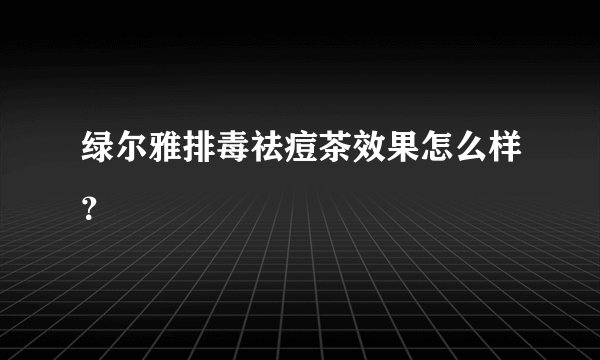 绿尔雅排毒祛痘茶效果怎么样？